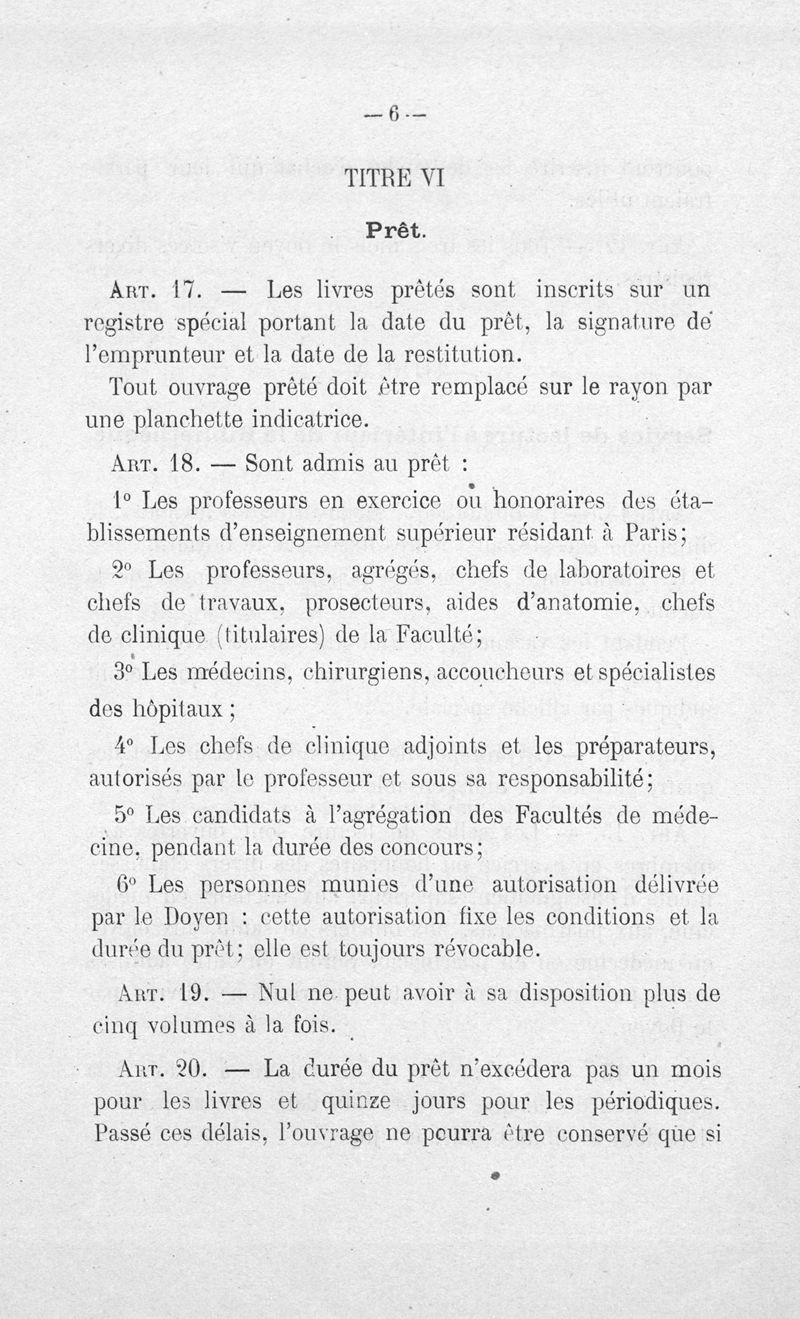 — 6 —

TITRE VI

Prêt.

Art. 17. — Les livres prêtés sont inscrits sur un registre spécial portant la date du prêt, la signature de l'emprunteur et la date de la restitution.

Tout ouvrage prêté doit être remplacé sur le rayon par une planchette indicatrice.

Art. 18. — Sont admis au prêt :

1° Les professeurs en exercice ou honoraires des établissements d'enseignement supérieur résidant à Paris;

2° Les professeurs, agrégés, chefs de laboratoires et chefs de travaux, prosecteurs, aides d'anatomie, chefs de clinique (titulaires) de la Faculté;

3° Les médecins, chirurgiens, accoucheurs et spécialistes des hôpitaux;

4° Les chefs de clinique adjoints et les préparateurs, autorisés par le professeur et sous sa responsabilité;

5° Les candidats à l'agrégation des Facultés de médecine, pendant la durée des concours;

6° Les personnes munies d'une autorisation délivrée par le Doyen : cette autorisation fixe les conditions et la durée du prêt; elle est toujours révocable.

Art. 19. — Nul ne peut avoir à sa disposition plus de cinq volumes à la fois.

Art. 20. — La durée du prêt n'excédera pas un mois pour les livres et quinze jours pour les périodiques. Passé ces délais, l'ouvrage ne pourra être conservé que si